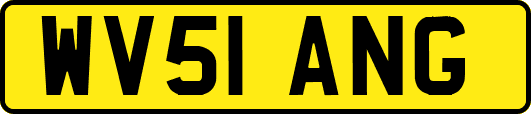 WV51 ANG